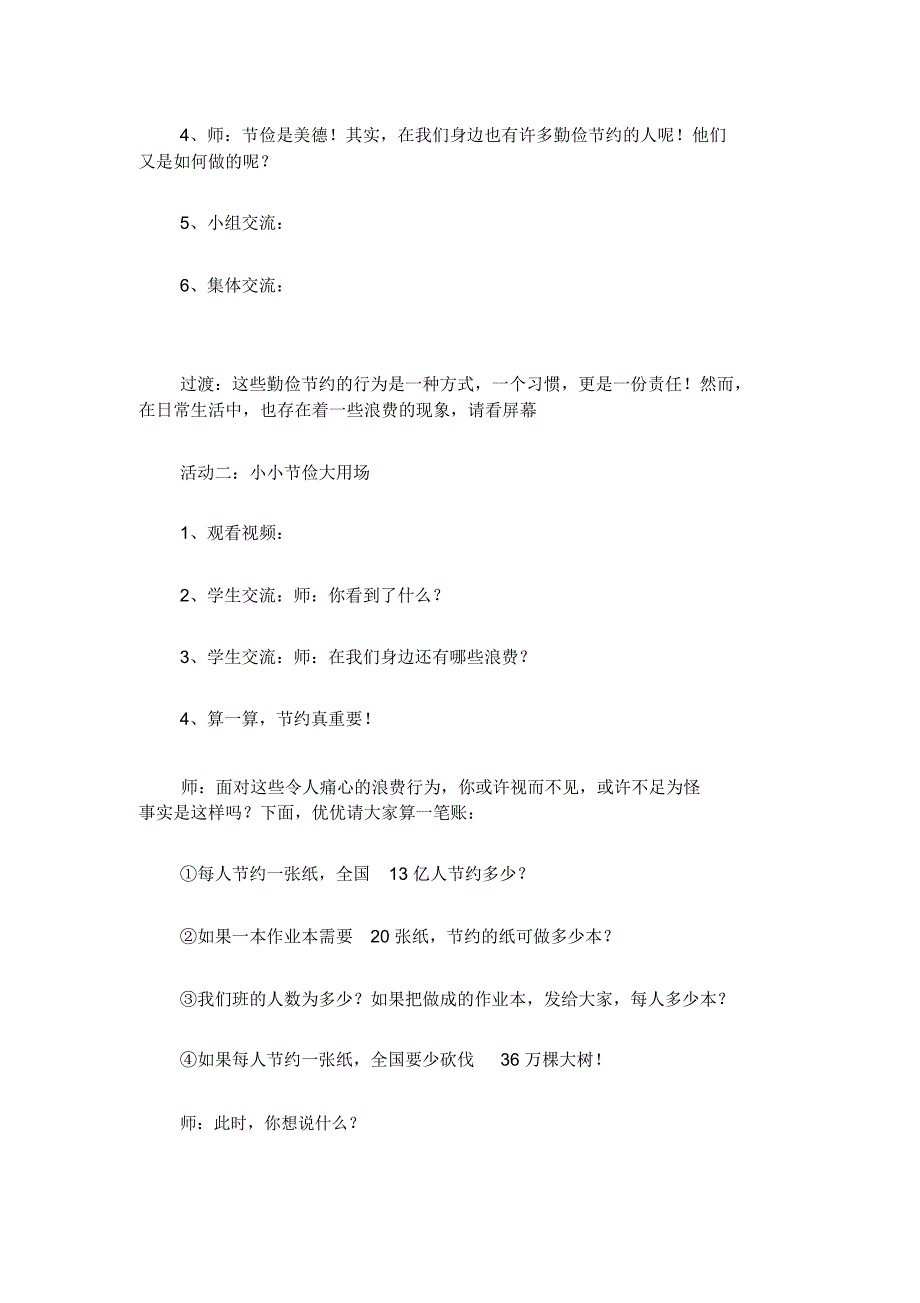 4、师：节俭是美德！其实，在我们身边也有许多勤俭节约的人呢！他们又是如何做的呢？

5、小组交流：

6、集体交流：

过渡：这些勤俭节约的行为是一种方式，一个习惯，更是一份责任！然而，在日常生活中，也存在着一些浪费的现象，请看屏幕

活动二：小小节俭大用场

1、观看视频：

2、学生交流：师：你看到了什么？

3、学生交流：师：在我们身边还有哪些浪费？

4、算一算，节约真重要！

师：面对这些令人痛心的浪费行为，你或许视而不见，或许不足为怪事实是这样吗？下面，优优请大家算一笔账：

①每人节约一张纸，全国 13 亿人节约多少？

②如果一本作业本需要 20 张纸，节约的纸可做多少本？

③我们班的人数为多少？如果把做成的作业本，发给大家，每人多少本？

④如果每人节约一张纸，全国要少砍伐 36 万棵大树！

师：此时，你想说什么？